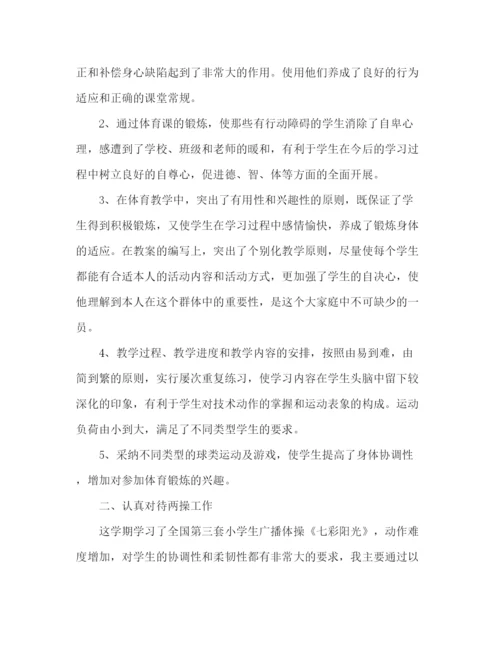 正和补偿身心缺陷起到了非常大的作用。使用他们养成了良好的行为适应和正确的课堂常规。

2、通过体育课的锻炼，使那些有行动障碍的学生消除了自卑心理，感遭到了学校、班级和老师的暖和，有利于学生在今后的学习过程中树立良好的自尊心，促进德、智、体等方面的全面开展。

3、在体育教学中，突出了有用性和兴趣性的原则，既保证了学生得到积极锻炼，又使学生在学习过程中感情愉快，养成了锻炼身体的适应。在教案的编写上，突出了个别化教学原则，尽量使每个学生都能有合适本人的活动内容和活动方式，更加强了学生的自决心，使他理解到本人在这个群体中的重要性，是这个大家庭中不可缺少的一员。

4、教学过程、教学进度和教学内容的安排，按照由易到难，由简到繁的原则，实行屡次重复练习，使学习内容在学生头脑中留下较深化的印象，有利于学生对技术动作的掌握和运动表象的构成。运动负荷由小到大，满足了不同类型学生的要求。

5、采纳不同类型的球类运动及游戏，使学生提高了身体协调性，增加对参加体育锻炼的兴趣。

二、认真对待两操工作

这学期学习了全国第三套小学生广播体操《七彩阳光》，动作难度增加，对学生的协调性和柔韧性都有非常大的要求，我主要通过以